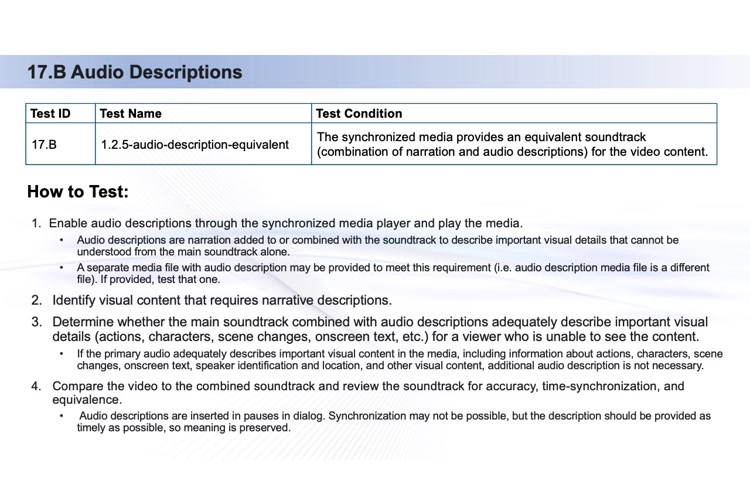 17.B Audio Descriptions

| Test ID | Test Name | Test Condition |
|---|---|---|
| 17.B | 1.2.5-audio-description-equivalent | The synchronized media provides an equivalent soundtrack (combination of narration and audio descriptions) for the video content. |

How to Test:

1. Enable audio descriptions through the synchronized media player and play the media.
 • Audio descriptions are narration added to or combined with the soundtrack to describe important visual details that cannot be understood from the main soundtrack alone.
 • A separate media file with audio description may be provided to meet this requirement (i.e. audio description media file is a different file). If provided, test that one.
2. Identify visual content that requires narrative descriptions.
3. Determine whether the main soundtrack combined with audio descriptions adequately describe important visual details (actions, characters, scene changes, onscreen text, etc.) for a viewer who is unable to see the content.
 • If the primary audio adequately describes important visual content in the media, including information about actions, characters, scene changes, onscreen text, speaker identification and location, and other visual content, additional audio description is not necessary.
4. Compare the video to the combined soundtrack and review the soundtrack for accuracy, time-synchronization, and equivalence.
 • Audio descriptions are inserted in pauses in dialog. Synchronization may not be possible, but the description should be provided as timely as possible, so meaning is preserved.